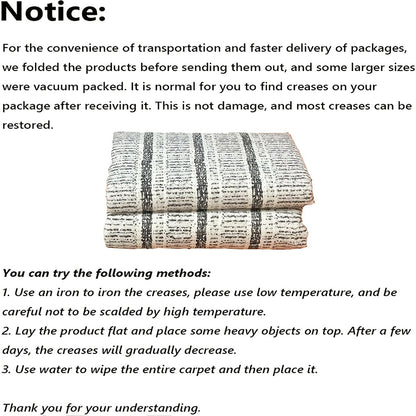 Notice:

For the convenience of transportation and faster delivery of packages, we folded the products before sending them out, and some larger sizes were vacuum packed. It is normal for you to find creases on your package after receiving it. This is not damage, and most creases can be restored.

You can try the following methods:
1. Use an iron to iron the creases, please use low temperature, and be careful not to be scalded by high temperature.
2. Lay the product flat and place some heavy objects on top. After a few days, the creases will gradually decrease.
3. Use water to wipe the entire carpet and then place it.

Thank you for your understanding.